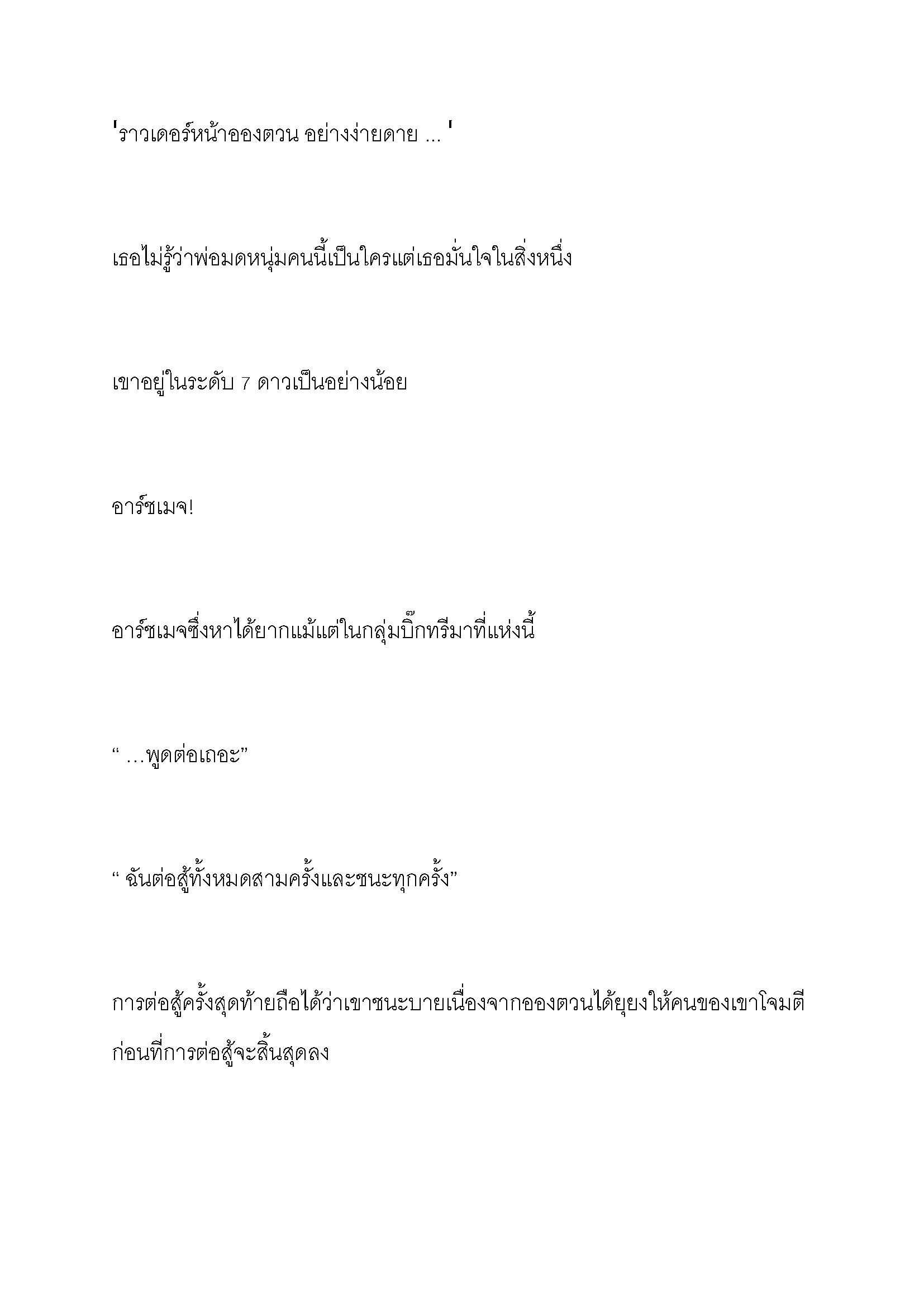 'ราวเดอร์หน้าอองตวน อย่างง่ายดาย ... '

เธอไม่รู้ว่าพ่อมดหนุ่มคนนี้เป็นใครแต่เธอมั่นใจในสิ่งหนึ่ง

เขาอยู่ในระดับ 7 ดาวเป็นอย่างน้อย

อาร์ชเมจ!

อาร์ชเมจซึ่งหาได้ยากแม้แต่ในกลุ่มบิ๊กทรีมาที่แห่งนี้

“ …พูดต่อเถอะ”

“ ฉันต่อสู้ทั้งหมดสามครั้งและชนะทุกครั้ง”

การต่อสู้ครั้งสุดท้ายถือได้ว่าเขาชนะบายเนื่องจากอองตวนได้ยุยงให้คนของเขาโจมตีก่อนที่การต่อสู้จะสิ้นสุดลง